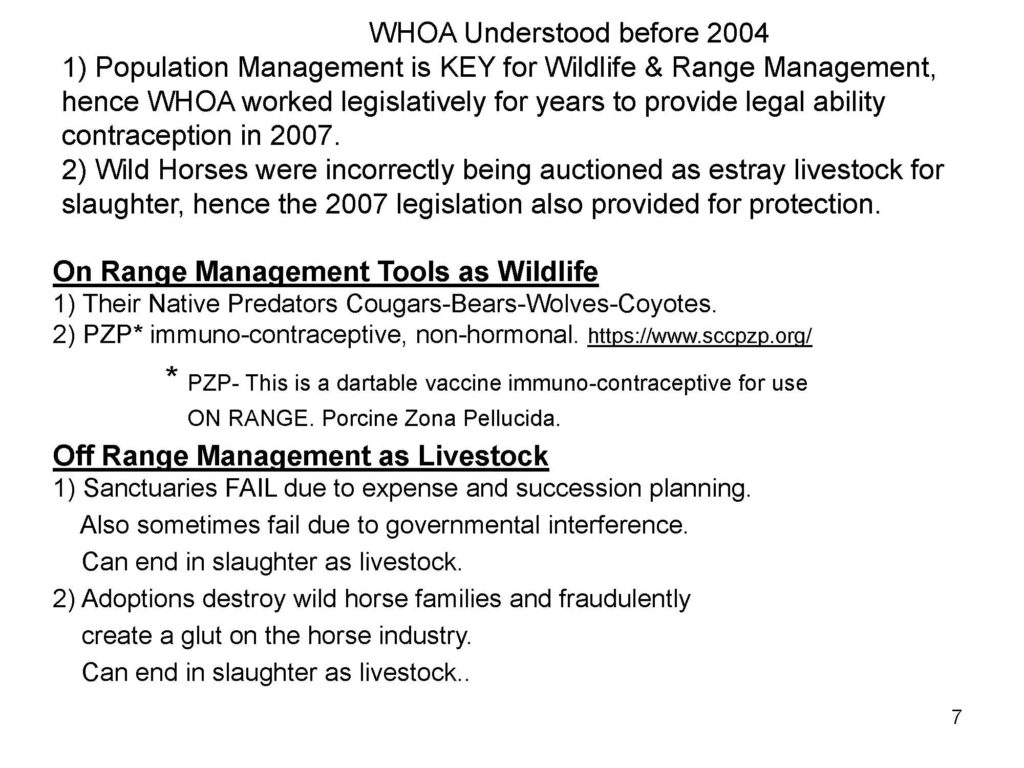 WHOA Understood before 2004

1) Population Management is KEY for Wildlife & Range Management, hence WHOA worked legislatively for years to provide legal ability contraception in 2007.
2) Wild Horses were incorrectly being auctioned as estray livestock for slaughter, hence the 2007 legislation also provided for protection.

On Range Management Tools as Wildlife
1) Their Native Predators Cougars-Bears-Wolves-Coyotes.
2) PZP* immuno-contraceptive, non-hormonal. https://www.sccpzp.org/

* PZP- This is a dartable vaccine immuno-contraceptive for use ON RANGE. Porcine Zona Pellucida.

Off Range Management as Livestock
1) Sanctuaries FAIL due to expense and succession planning.
Also sometimes fail due to governmental interference.
Can end in slaughter as livestock.
2) Adoptions destroy wild horse families and fraudulently create a glut on the horse industry.
Can end in slaughter as livestock..

7